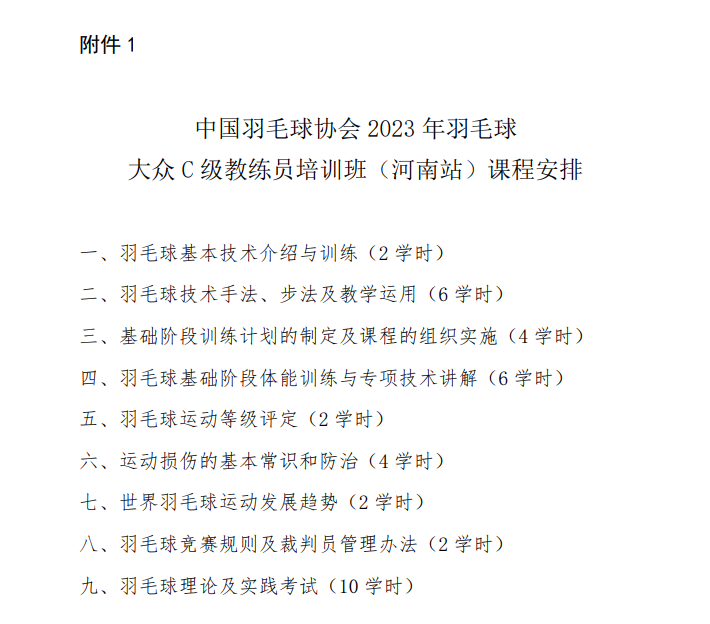 附件 1

中国羽毛球协会 2023 年羽毛球
大众 C 级教练员培训班（河南站）课程安排

一、羽毛球基本技术介绍与训练（2 学时）

二、羽毛球技术手法、步法及教学运用（6 学时）

三、基础阶段训练计划的制定及课程的组织实施（4 学时）

四、羽毛球基础阶段体能训练与专项技术讲解（6 学时）

五、羽毛球运动等级评定（2 学时）

六、运动损伤的基本常识和防治（4 学时）

七、世界羽毛球运动发展趋势（2 学时）

八、羽毛球竞赛规则及裁判员管理办法（2 学时）

九、羽毛球理论及实践考试（10 学时）